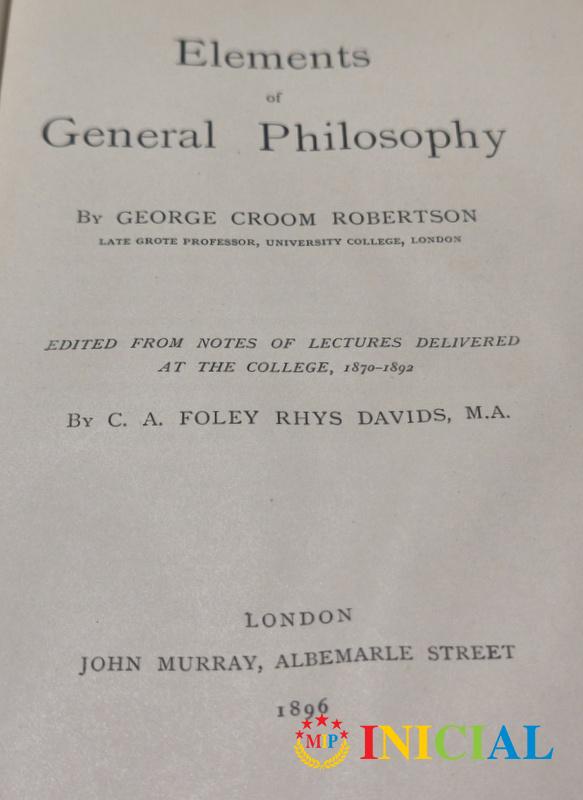 Elements
of
General Philosophy

By GEORGE CROOM ROBERTSON
LATE GROTE PROFESSOR, UNIVERSITY COLLEGE, LONDON

EDITED FROM NOTES OF LECTURES DELIVERED AT THE COLLEGE, 1870-1892

By C. A. FOLEY RHYS DAVIDS, M.A.

LONDON
JOHN MURRAY, ALBEMARLE STREET
1896

MIP INICIAL